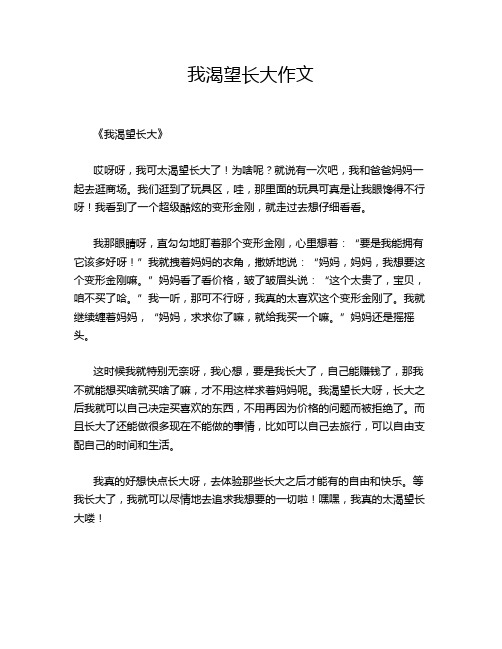 我渴望长大作文

《我渴望长大》

哎呀呀，我可太渴望长大了！为啥呢？就说有一次吧，我和爸爸妈妈一起去逛商场。我们逛到了玩具区，哇，那里面的玩具可真是让我眼馋得不行呀！我看到了一个超级酷炫的变形金刚，就走过去想仔细看看。

我那眼睛呀，直勾勾地盯着那个变形金刚，心里想着：“要是我能拥有它该多好呀！”我就拽着妈妈的衣角，撒娇地说：“妈妈，妈妈，我想要这个变形金刚嘛。”妈妈看了看价格，皱了皱眉头说：“这个太贵了，宝贝，咱不买了哈。”我一听，那可不行呀，我真的太喜欢这个变形金刚了。我就继续缠着妈妈，“妈妈，求求你了嘛，就给我买一个嘛。”妈妈还是摇摇头。

这时候我就特别无奈呀，我心想，要是我长大了，自己能赚钱了，那我不就能想买啥就买啥了嘛，才不用这样求着妈妈呢。我渴望长大呀，长大之后我就可以自己决定买喜欢的东西，不用再因为价格的问题而被拒绝了。而且长大了还能做很多现在不能做的事情，比如可以自己去旅行，可以自由支配自己的时间和生活。

我真的好想快点长大呀，去体验那些长大之后才能有的自由和快乐。等我长大了，我就可以尽情地去追求我想要的一切啦！嘿嘿，我真的太渴望长大喽！